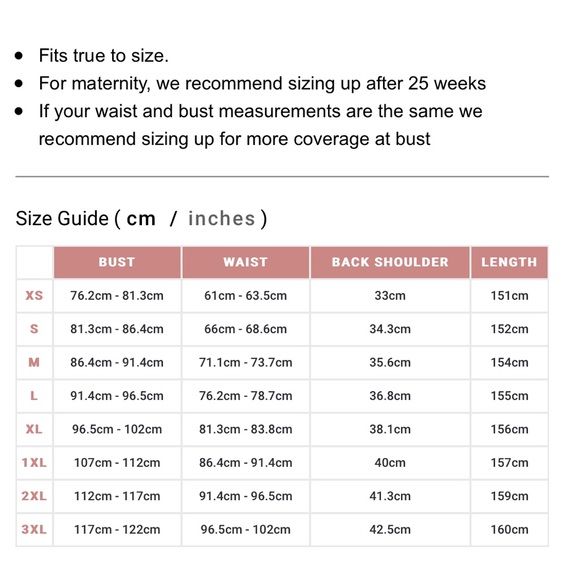 - Fits true to size.
- For maternity, we recommend sizing up after 25 weeks
- If your waist and bust measurements are the same we recommend sizing up for more coverage at bust

Size Guide ( cm / inches )

| | BUST | WAIST | BACK SHOULDER | LENGTH |
|---|---|---|---|---|
| XS | 76.2cm - 81.3cm | 61cm - 63.5cm | 33cm | 151cm |
| S | 81.3cm - 86.4cm | 66cm - 68.6cm | 34.3cm | 152cm |
| M | 86.4cm - 91.4cm | 71.1cm - 73.7cm | 35.6cm | 154cm |
| L | 91.4cm - 96.5cm | 76.2cm - 78.7cm | 36.8cm | 155cm |
| XL | 96.5cm - 102cm | 81.3cm - 83.8cm | 38.1cm | 156cm |
| 1XL | 107cm - 112cm | 86.4cm - 91.4cm | 40cm | 157cm |
| 2XL | 112cm - 117cm | 91.4cm - 96.5cm | 41.3cm | 159cm |
| 3XL | 117cm - 122cm | 96.5cm - 102cm | 42.5cm | 160cm |